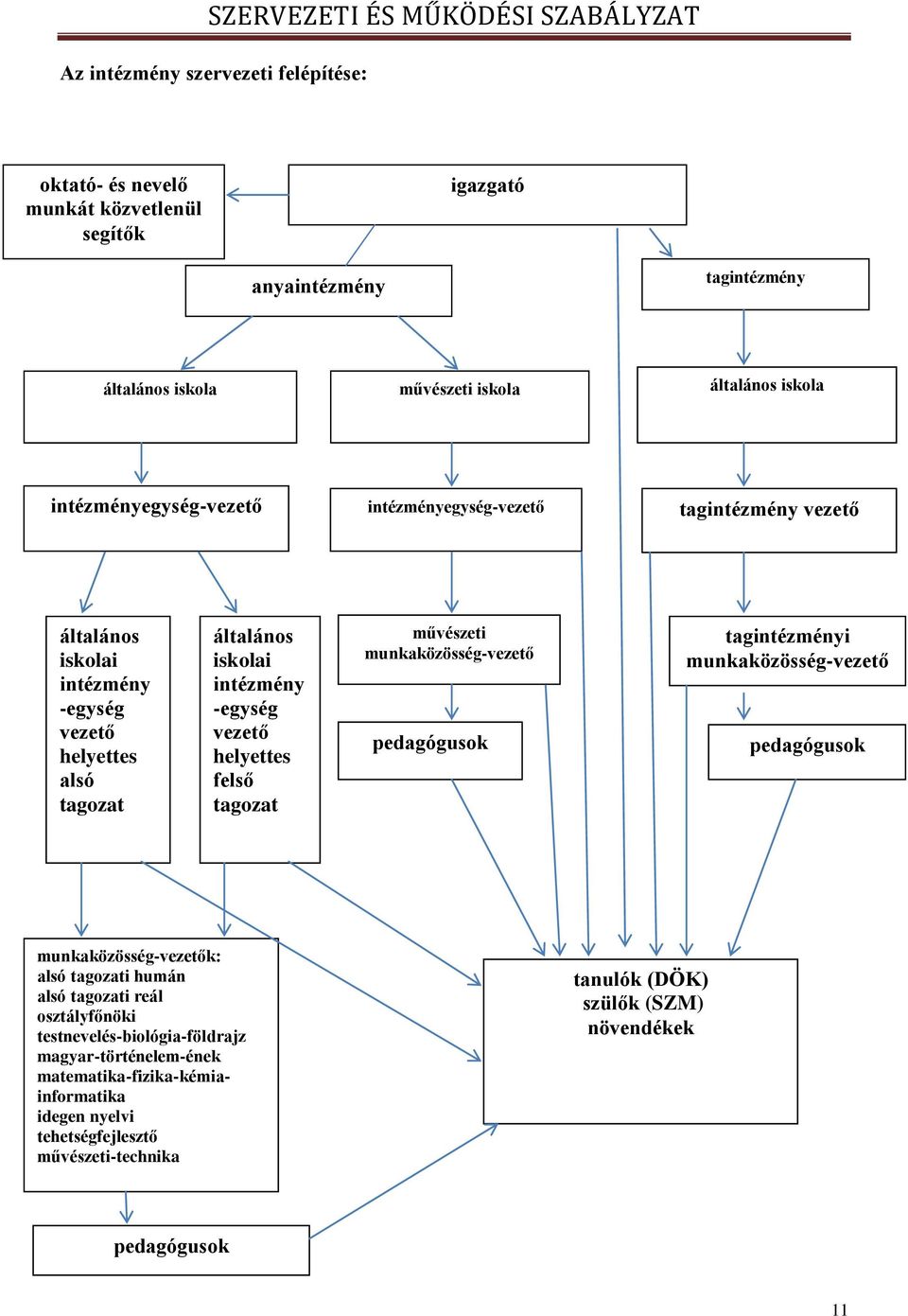 SZERVEZETI ÉS MŰKÖDÉSI SZABÁLYZAT

Az intézmény szervezeti felépítése:

oktató- és nevelő munkát közvetlenül segítők

igazgató

anyaintézmény

tagintézmény

általános iskola

művészeti iskola

általános iskola

intézményegység-vezető

intézményegység-vezető

tagintézmény vezető

általános iskolai intézmény -egység vezető helyettes alsó tagozat

általános iskolai intézmény -egység vezető helyettes felső tagozat

művészeti munkaközösség-vezető

pedagógusok

tagintézményi munkaközösség-vezető

pedagógusok

munkaközösség-vezetők:
alsó tagozati humán
alsó tagozati reál
osztályfőnöki
testnevelés-biológia-földrajz
magyar-történelem-ének
matematika-fizika-kémia-informatika
idegen nyelvi
tehetségfejlesztő
művészeti-technika

tanulók (DÖK)
szülők (SZM)
növendékek

pedagógusok

11